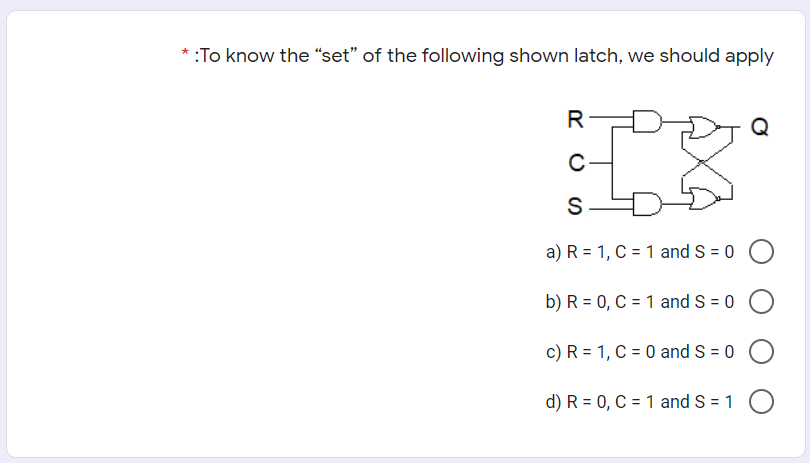 * :To know the “set” of the following shown latch, we should apply

R

C

S

Q

a) R = 1, C = 1 and S = 0

b) R = 0, C = 1 and S = 0

c) R = 1, C = 0 and S = 0

d) R = 0, C = 1 and S = 1